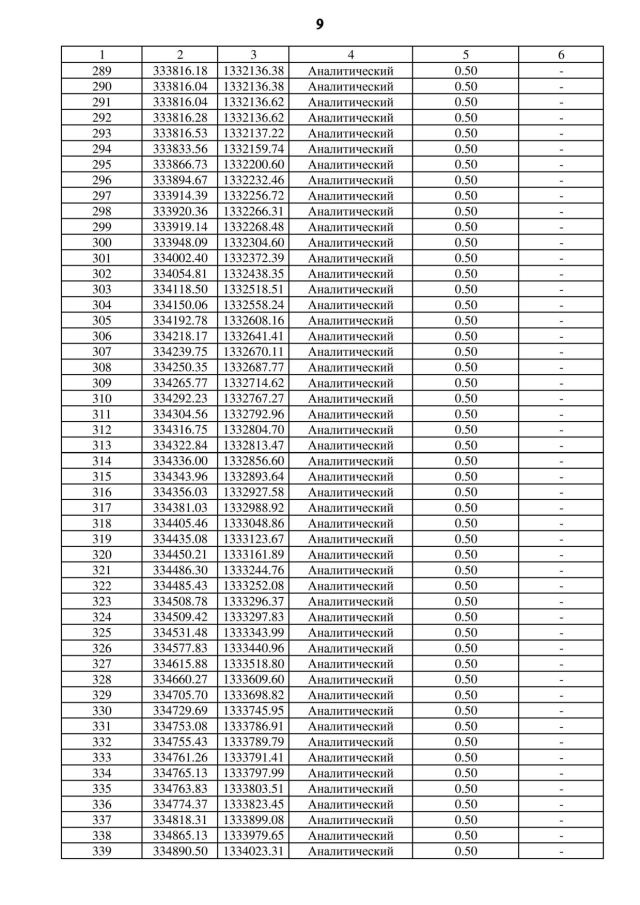 9

| 1 | 2 | 3 | 4 | 5 | 6 |
|---|---|---|---|---|---|
| 289 | 333816.18 | 1332136.38 | Аналитический | 0.50 | - |
| 290 | 333816.04 | 1332136.38 | Аналитический | 0.50 | - |
| 291 | 333816.04 | 1332136.62 | Аналитический | 0.50 | - |
| 292 | 333816.28 | 1332136.62 | Аналитический | 0.50 | - |
| 293 | 333816.53 | 1332137.22 | Аналитический | 0.50 | - |
| 294 | 333833.56 | 1332159.74 | Аналитический | 0.50 | - |
| 295 | 333866.73 | 1332200.60 | Аналитический | 0.50 | - |
| 296 | 333894.67 | 1332232.46 | Аналитический | 0.50 | - |
| 297 | 333914.39 | 1332256.72 | Аналитический | 0.50 | - |
| 298 | 333920.36 | 1332266.31 | Аналитический | 0.50 | - |
| 299 | 333919.14 | 1332268.48 | Аналитический | 0.50 | - |
| 300 | 333948.09 | 1332304.60 | Аналитический | 0.50 | - |
| 301 | 334002.40 | 1332372.39 | Аналитический | 0.50 | - |
| 302 | 334054.81 | 1332438.35 | Аналитический | 0.50 | - |
| 303 | 334118.50 | 1332518.51 | Аналитический | 0.50 | - |
| 304 | 334150.06 | 1332558.24 | Аналитический | 0.50 | - |
| 305 | 334192.78 | 1332608.16 | Аналитический | 0.50 | - |
| 306 | 334218.17 | 1332641.41 | Аналитический | 0.50 | - |
| 307 | 334239.75 | 1332670.11 | Аналитический | 0.50 | - |
| 308 | 334250.35 | 1332687.77 | Аналитический | 0.50 | - |
| 309 | 334265.77 | 1332714.62 | Аналитический | 0.50 | - |
| 310 | 334292.23 | 1332767.27 | Аналитический | 0.50 | - |
| 311 | 334304.56 | 1332792.96 | Аналитический | 0.50 | - |
| 312 | 334316.75 | 1332804.70 | Аналитический | 0.50 | - |
| 313 | 334322.84 | 1332813.47 | Аналитический | 0.50 | - |
| 314 | 334336.00 | 1332856.60 | Аналитический | 0.50 | - |
| 315 | 334343.96 | 1332893.64 | Аналитический | 0.50 | - |
| 316 | 334356.03 | 1332927.58 | Аналитический | 0.50 | - |
| 317 | 334381.03 | 1332988.92 | Аналитический | 0.50 | - |
| 318 | 334405.46 | 1333048.86 | Аналитический | 0.50 | - |
| 319 | 334435.08 | 1333123.67 | Аналитический | 0.50 | - |
| 320 | 334450.21 | 1333161.89 | Аналитический | 0.50 | - |
| 321 | 334486.30 | 1333244.76 | Аналитический | 0.50 | - |
| 322 | 334485.43 | 1333252.08 | Аналитический | 0.50 | - |
| 323 | 334508.78 | 1333296.37 | Аналитический | 0.50 | - |
| 324 | 334509.42 | 1333297.83 | Аналитический | 0.50 | - |
| 325 | 334531.48 | 1333343.99 | Аналитический | 0.50 | - |
| 326 | 334577.83 | 1333440.96 | Аналитический | 0.50 | - |
| 327 | 334615.88 | 1333518.80 | Аналитический | 0.50 | - |
| 328 | 334660.27 | 1333609.60 | Аналитический | 0.50 | - |
| 329 | 334705.70 | 1333698.82 | Аналитический | 0.50 | - |
| 330 | 334729.69 | 1333745.95 | Аналитический | 0.50 | - |
| 331 | 334753.08 | 1333786.91 | Аналитический | 0.50 | - |
| 332 | 334755.43 | 1333789.79 | Аналитический | 0.50 | - |
| 333 | 334761.26 | 1333791.41 | Аналитический | 0.50 | - |
| 334 | 334765.13 | 1333797.99 | Аналитический | 0.50 | - |
| 335 | 334763.83 | 1333803.51 | Аналитический | 0.50 | - |
| 336 | 334774.37 | 1333823.45 | Аналитический | 0.50 | - |
| 337 | 334818.31 | 1333899.08 | Аналитический | 0.50 | - |
| 338 | 334865.13 | 1333979.65 | Аналитический | 0.50 | - |
| 339 | 334890.50 | 1334023.31 | Аналитический | 0.50 | - |